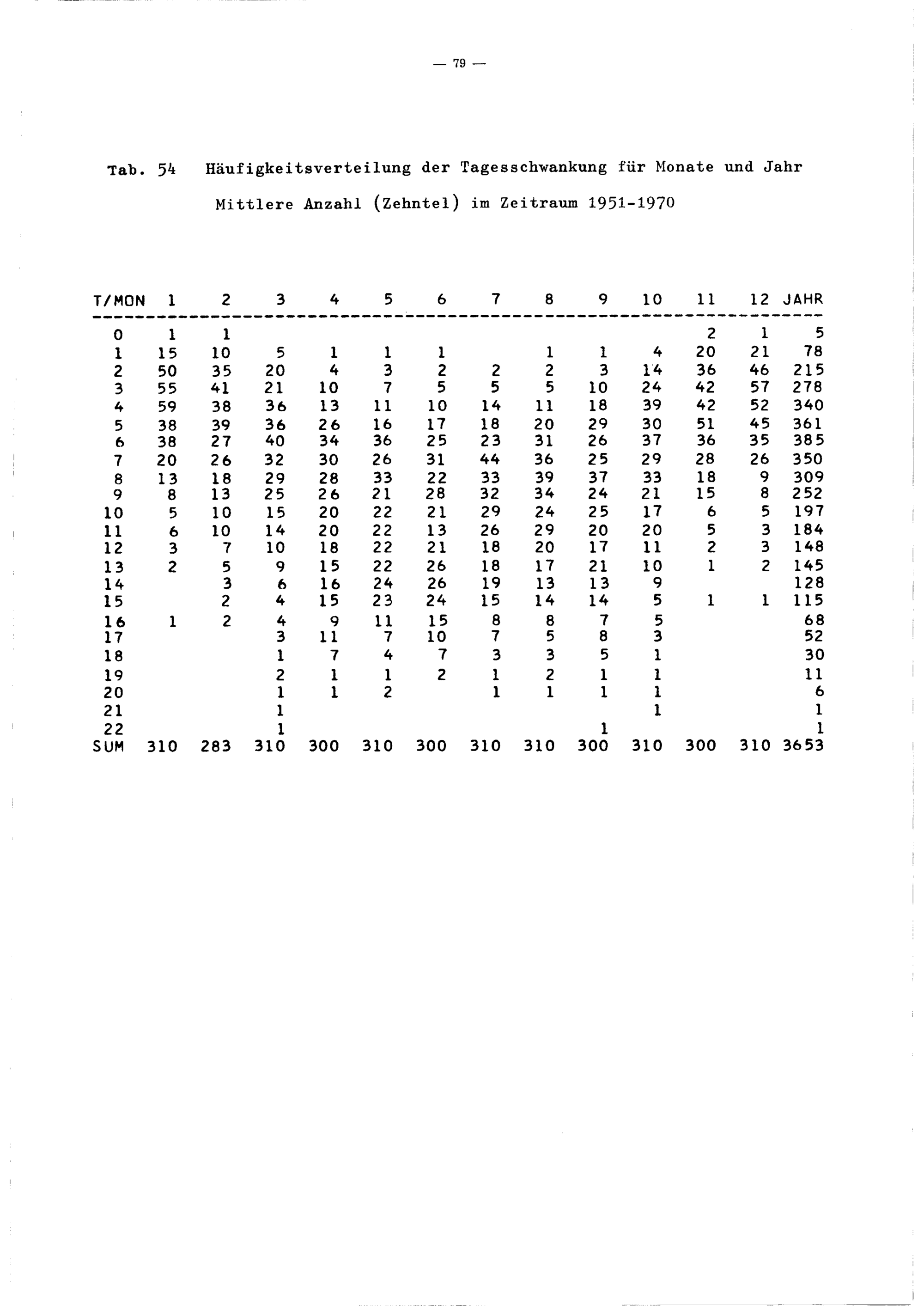 — 79 —

Tab. 54 Häufigkeitsverteilung der Tagesschwankung für Monate und Jahr

Mittlere Anzahl (Zehntel) im Zeitraum 1951-1970

| T/MON | 1 | 2 | 3 | 4 | 5 | 6 | 7 | 8 | 9 | 10 | 11 | 12 | JAHR |
|---|---|---|---|---|---|---|---|---|---|---|---|---|---|
| 0 | 1 | 1 | | | | | | | | | 2 | 1 | 5 |
| 1 | 15 | 10 | 5 | 1 | 1 | 1 | | 1 | 1 | 4 | 20 | 21 | 78 |
| 2 | 50 | 35 | 20 | 4 | 3 | 2 | 2 | 2 | 3 | 14 | 36 | 46 | 215 |
| 3 | 55 | 41 | 21 | 10 | 7 | 5 | 5 | 5 | 10 | 24 | 42 | 57 | 278 |
| 4 | 59 | 38 | 36 | 13 | 11 | 10 | 14 | 11 | 18 | 39 | 42 | 52 | 340 |
| 5 | 38 | 39 | 36 | 26 | 16 | 17 | 18 | 20 | 29 | 30 | 51 | 45 | 361 |
| 6 | 38 | 27 | 40 | 34 | 36 | 25 | 23 | 31 | 26 | 37 | 36 | 35 | 385 |
| 7 | 20 | 26 | 32 | 30 | 26 | 31 | 44 | 36 | 25 | 29 | 28 | 26 | 350 |
| 8 | 13 | 18 | 29 | 28 | 33 | 22 | 33 | 39 | 37 | 33 | 18 | 9 | 309 |
| 9 | 8 | 13 | 25 | 26 | 21 | 28 | 32 | 34 | 24 | 21 | 15 | 8 | 252 |
| 10 | 5 | 10 | 15 | 20 | 22 | 21 | 29 | 24 | 25 | 17 | 6 | 5 | 197 |
| 11 | 6 | 10 | 14 | 20 | 22 | 13 | 26 | 29 | 20 | 20 | 5 | 3 | 184 |
| 12 | 3 | 7 | 10 | 18 | 22 | 21 | 18 | 20 | 17 | 11 | 2 | 3 | 148 |
| 13 | 2 | 5 | 9 | 15 | 22 | 26 | 18 | 17 | 21 | 10 | 1 | 2 | 145 |
| 14 | | 3 | 6 | 16 | 24 | 26 | 19 | 13 | 13 | 9 | | | 128 |
| 15 | | 2 | 4 | 15 | 23 | 24 | 15 | 14 | 14 | 5 | 1 | 1 | 115 |
| 16 | 1 | 2 | 4 | 9 | 11 | 15 | 8 | 8 | 7 | 5 | | | 68 |
| 17 | | | 3 | 11 | 7 | 10 | 7 | 5 | 8 | 3 | | | 52 |
| 18 | | | 1 | 7 | 4 | 7 | 3 | 3 | 5 | 1 | | | 30 |
| 19 | | | 2 | 1 | 1 | 2 | 1 | 2 | 1 | 1 | | | 11 |
| 20 | | | 1 | 1 | 2 | | 1 | 1 | 1 | 1 | | | 6 |
| 21 | | | 1 | | | | | | | 1 | | | 1 |
| 22 | | | 1 | | | | | | 1 | | | | 1 |
| SUM | 310 | 283 | 310 | 300 | 310 | 300 | 310 | 310 | 300 | 310 | 300 | 310 | 3653 |